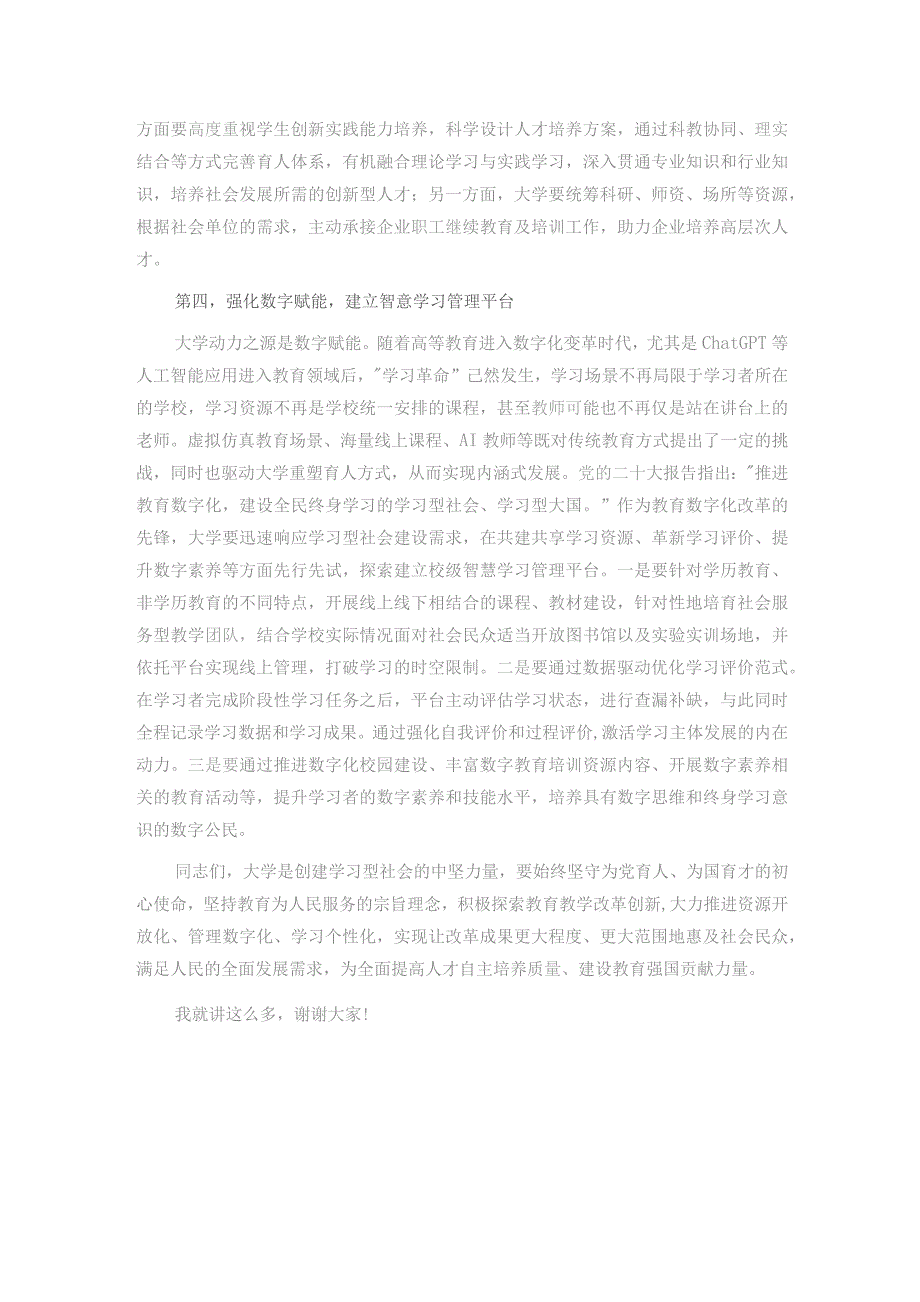 方面要高度重视学生创新实践能力培养，科学设计人才培养方案，通过科教协同、理实结合等方式完善育人体系，有机融合理论学习与实践学习，深入贯通专业知识和行业知识，培养社会发展所需的创新型人才；另一方面，大学要统筹科研、师资、场所等资源，根据社会单位的需求，主动承接企业职工继续教育及培训工作，助力企业培养高层次人才。

第四，强化数字赋能，建立智意学习管理平台

大学动力之源是数字赋能。随着高等教育进入数字化变革时代，尤其是ChatGPT等人工智能应用进入教育领域后，"学习革命”已然发生，学习场景不再局限于学习者所在的学校，学习资源不再是学校统一安排的课程，甚至教师可能也不再仅是站在讲台上的老师。虚拟仿真教育场景、海量线上课程、AI教师等既对传统教育方式提出了一定的挑战，同时也驱动大学重塑育人方式，从而实现内涵式发展。党的二十大报告指出："推进教育数字化，建设全民终身学习的学习型社会、学习型大国。”作为教育数字化改革的先锋，大学要迅速响应学习型社会建设需求，在共建共享学习资源、革新学习评价、提升数字素养等方面先行先试，探索建立校级智慧学习管理平台。一是要针对学历教育、非学历教育的不同特点，开展线上线下相结合的课程、教材建设，针对性地培育社会服务型教学团队，结合学校实际情况面对社会民众适当开放图书馆以及实验实训场地，并依托平台实现线上管理，打破学习的时空限制。二是要通过数据驱动优化学习评价范式。在学习者完成阶段性学习任务之后，平台主动评估学习状态，进行查漏补缺，与此同时全程记录学习数据和学习成果。通过强化自我评价和过程评价,激活学习主体发展的内在动力。三是要通过推进数字化校园建设、丰富数字教育培训资源内容、开展数字素养相关的教育活动等，提升学习者的数字素养和技能水平，培养具有数字思维和终身学习意识的数字公民。

同志们，大学是创建学习型社会的中坚力量，要始终坚守为党育人、为国育才的初心使命，坚持教育为人民服务的宗旨理念，积极探索教育教学改革创新,大力推进资源开放化、管理数字化、学习个性化，实现让改革成果更大程度、更大范围地惠及社会民众，满足人民的全面发展需求，为全面提高人才自主培养质量、建设教育强国贡献力量。

我就讲这么多，谢谢大家!